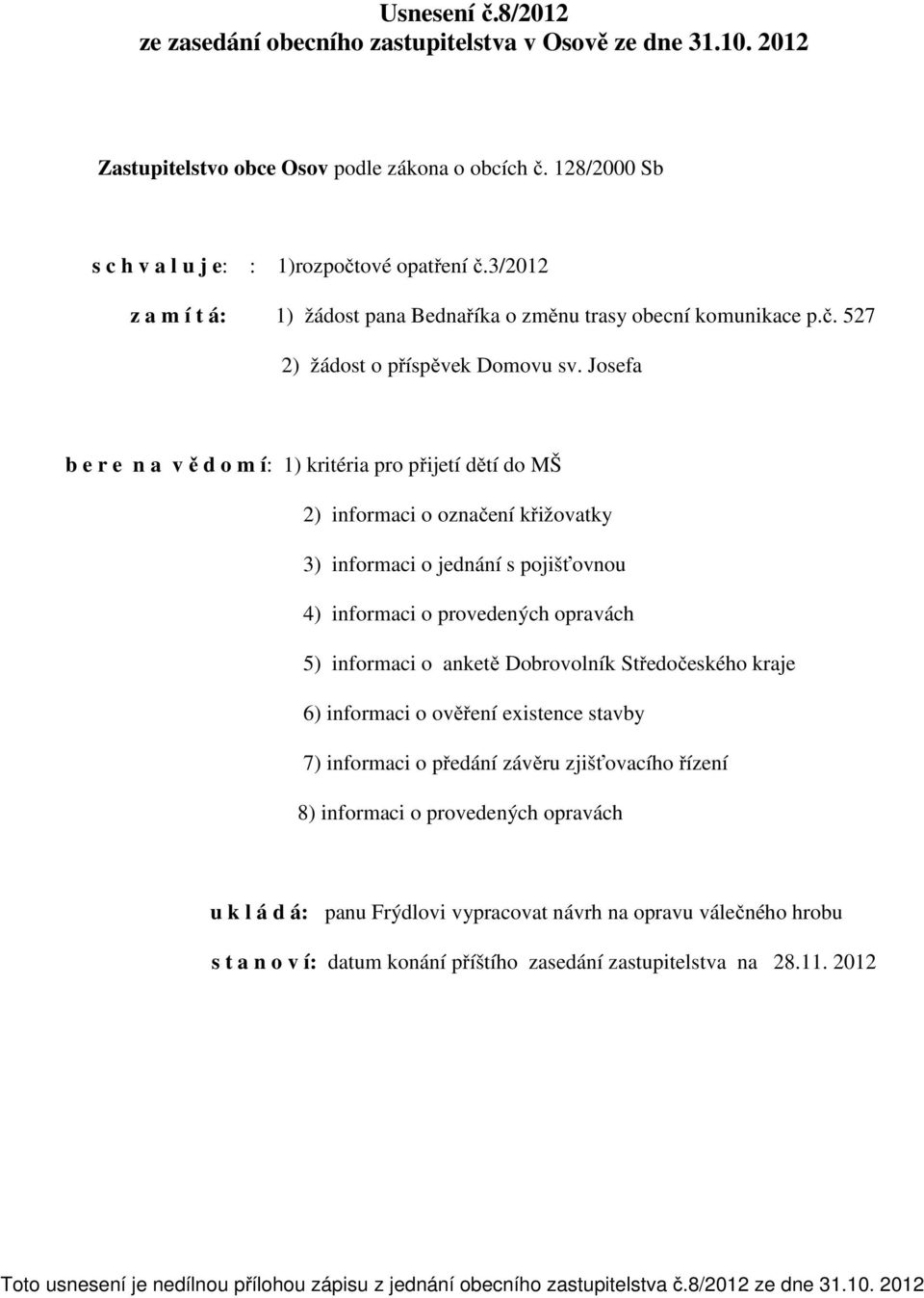 Usnesení č.8/2012
ze zasedání obecního zastupitelstva v Osově ze dne 31.10. 2012

Zastupitelstvo obce Osov podle zákona o obcích č. 128/2000 Sb

s c h v a l u j e: : 1)rozpočtové opatření č.3/2012

z a m í t á: 1) žádost pana Bednaříka o změnu trasy obecní komunikace p.č. 527

2) žádost o příspěvek Domovu sv. Josefa

b e r e n a v ě d o m í: 1) kritéria pro přijetí dětí do MŠ

2) informaci o označení křižovatky

3) informaci o jednání s pojišťovnou

4) informaci o provedených opravách

5) informaci o anketě Dobrovolník Středočeského kraje

6) informaci o ověření existence stavby

7) informaci o předání závěru zjišťovacího řízení

8) informaci o provedených opravách

u k l á d á: panu Frýdlovi vypracovat návrh na opravu válečného hrobu

s t a n o v í: datum konání příštího zasedání zastupitelstva na 28.11. 2012

Toto usnesení je nedílnou přílohou zápisu z jednání obecního zastupitelstva č.8/2012 ze dne 31.10. 2012